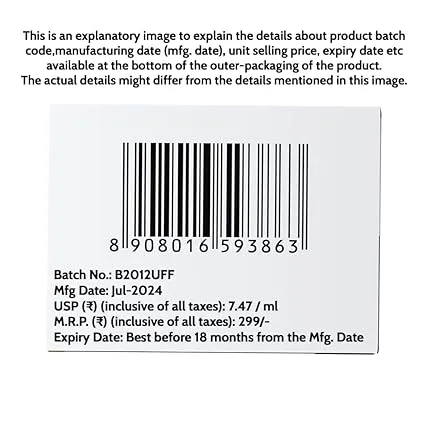 This is an explanatory image to explain the details about product batch code,manufacturing date (mfg. date), unit selling price, expiry date etc available at the bottom of the outer-packaging of the product. The actual details might differ from the details mentioned in this image.

8 908016 593863

Batch No.: B2012UFF
Mfg Date: Jul-2024
USP (₹) (inclusive of all taxes): 7.47 / ml
M.R.P. (₹) (inclusive of all taxes): 299/-
Expiry Date: Best before 18 months from the Mfg. Date